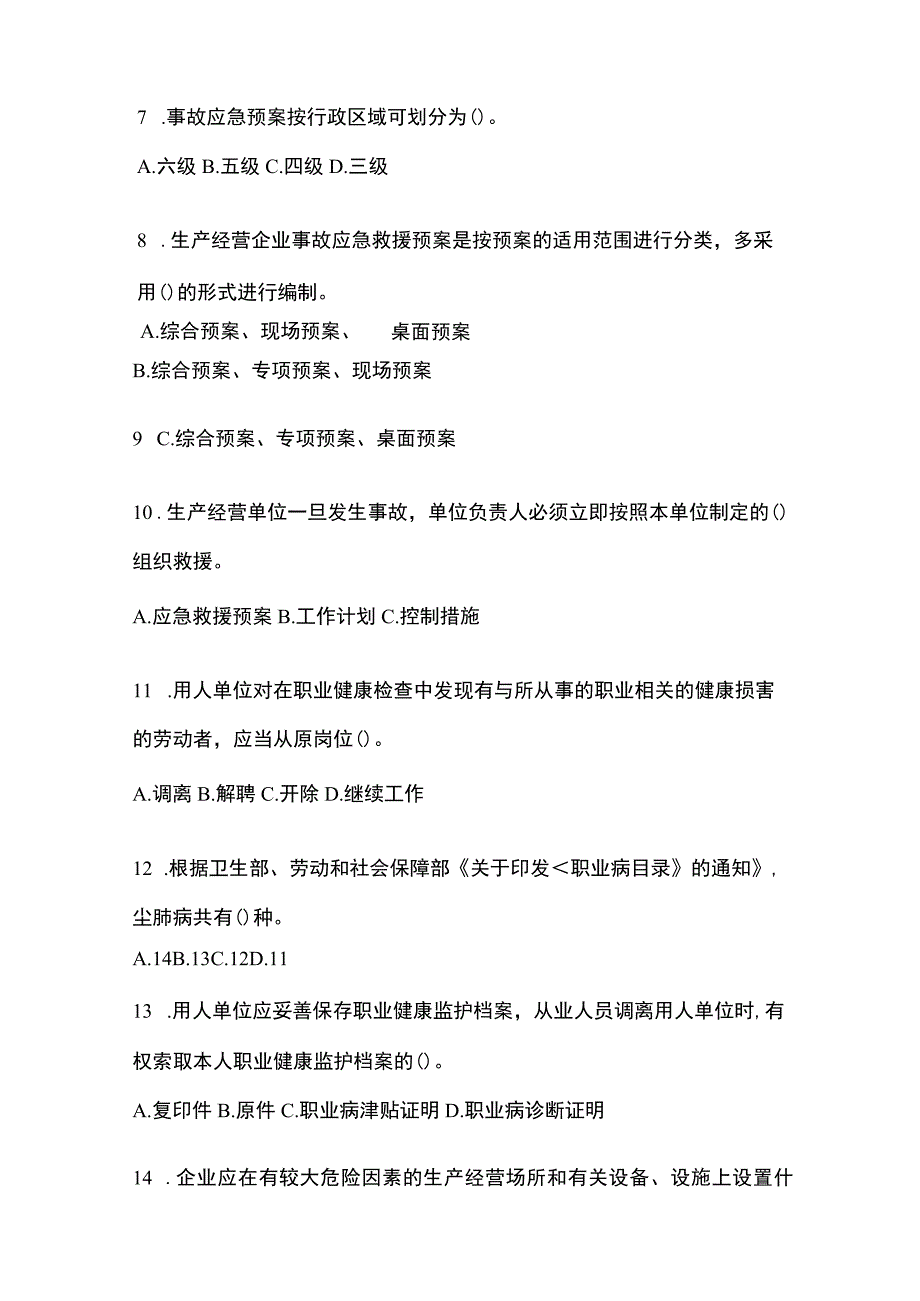 7 .事故应急预案按行政区域可划分为()。

A.六级 B.五级 C.四级 D.三级

8 .生产经营企业事故应急救援预案是按预案的适用范围进行分类，多采用()的形式进行编制。

A.综合预案、现场预案、 桌面预案

B.综合预案、专项预案、现场预案

9 C.综合预案、专项预案、桌面预案

10 .生产经营单位一旦发生事故，单位负责人必须立即按照本单位制定的()组织救援。

A.应急救援预案 B.工作计划 C.控制措施

11 .用人单位对在职业健康检查中发现有与所从事的职业相关的健康损害的劳动者，应当从原岗位()。

A.调离 B.解聘 C.开除 D.继续工作

12 .根据卫生部、劳动和社会保障部《关于印发<职业病目录》的通知》,尘肺病共有()种。

A.14B.13C.12D.11

13 .用人单位应妥善保存职业健康监护档案，从业人员调离用人单位时,有权索取本人职业健康监护档案的()。

A.复印件 B.原件 C.职业病津贴证明 D.职业病诊断证明

14 .企业应在有较大危险因素的生产经营场所和有关设备、设施上设置什